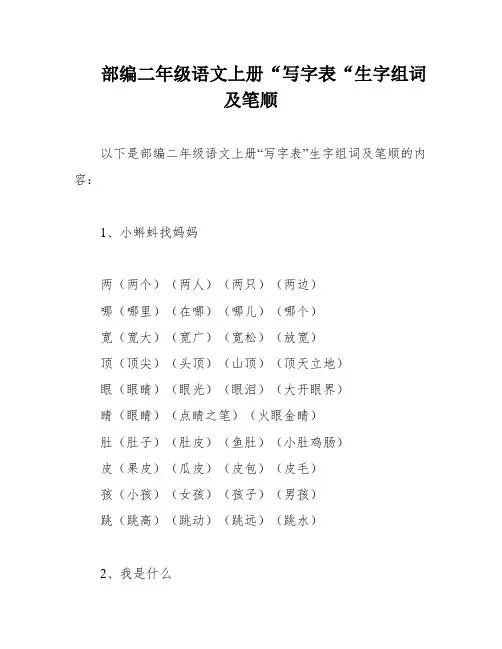 部编二年级语文上册“写字表“生字组词及笔顺

以下是部编二年级语文上册“写字表”生字组词及笔顺的内容：

1、小蝌蚪找妈妈

两（两个）（两人）（两只）（两边）
哪（哪里）（在哪）（哪儿）（哪个）
宽（宽大）（宽广）（宽松）（放宽）
顶（顶尖）（头顶）（山顶）（顶天立地）
眼（眼睛）（眼光）（眼泪）（大开眼界）
睛（眼睛）（点睛之笔）（火眼金睛）
肚（肚子）（肚皮）（鱼肚）（小肚鸡肠）
皮（果皮）（瓜皮）（皮包）（皮毛）
孩（小孩）（女孩）（孩子）（男孩）
跳（跳高）（跳动）（跳远）（跳水）

2、我是什么